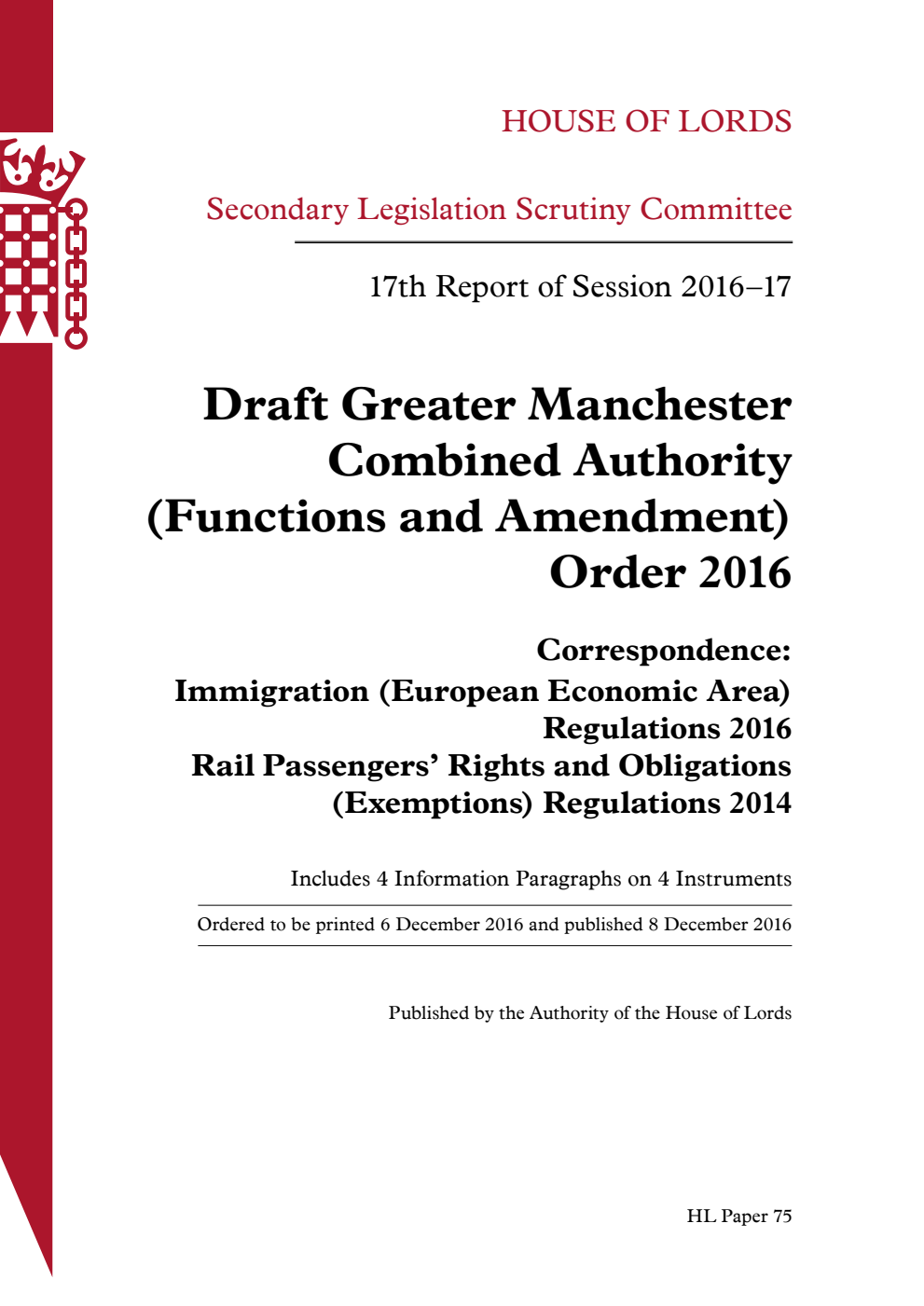 HOUSE OF LORDS

Secondary Legislation Scrutiny Committee

17th Report of Session 2016–17

Draft Greater Manchester Combined Authority (Functions and Amendment) Order 2016

Correspondence:
Immigration (European Economic Area) Regulations 2016
Rail Passengers' Rights and Obligations (Exemptions) Regulations 2014

Includes 4 Information Paragraphs on 4 Instruments

Ordered to be printed 6 December 2016 and published 8 December 2016

Published by the Authority of the House of Lords

HL Paper 75